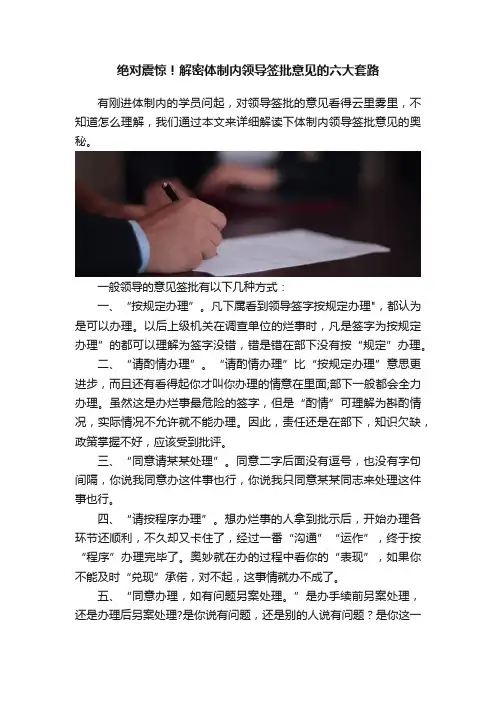 绝对震惊！解密体制内领导签批意见的六大套路

有刚进体制内的学员问起，对领导签批的意见看得云里雾里，不知道怎么理解，我们通过本文来详细解读下体制内领导签批意见的奥秘。

一般领导的意见签批有以下几种方式：

一、“按规定办理”。凡下属看到领导签字按规定办理"，都认为是可以办理。以后上级机关在调查单位的烂事时，凡是签字为按规定办理”的都可以理解为签字没错，错是错在部下没有按“规定”办理。

二、“请酌情办理”。“请酌情办理”比“按规定办理”意思更进步，而且还有看得起你才叫你办理的情意在里面;部下一般都会全力办理。虽然这是办烂事最危险的签字，但是“酌情”可理解为斟酌情况，实际情况不允许就不能办理。因此，责任还是在部下，知识欠缺，政策掌握不好，应该受到批评。

三、“同意请某某处理”。同意二字后面没有逗号，也没有字句间隔，你说我同意办这件事也行，你说我只同意某某同志来处理这件事也行。

四、“请按程序办理”。想办烂事的人拿到批示后，开始办理各环节还顺利，不久却又卡住了，经过一番“沟通”“运作”，终于按“程序”办理完毕了。奥妙就在办的过程中看你的“表现”，如果你不能及时“兑现”承偌，对不起，这事情就办不成了。

五、“同意办理，如有问题另案处理。”是办手续前另案处理，还是办理后另案处理?是你说有问题，还是别的人说有问题？是你这一